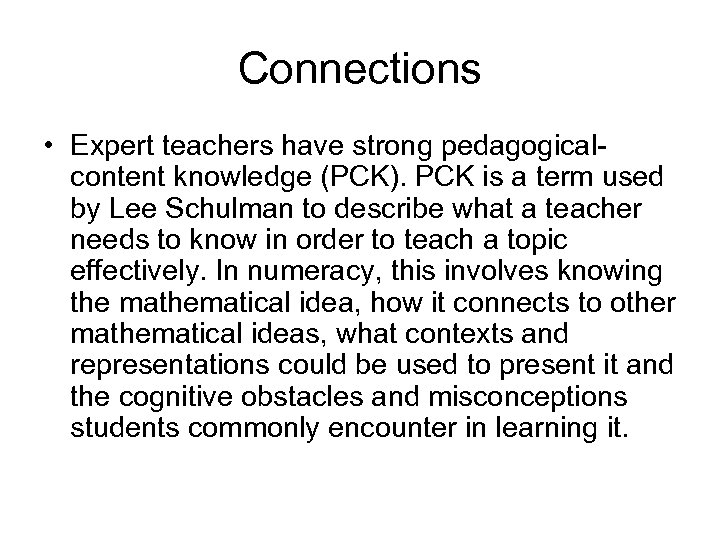 Connections

• Expert teachers have strong pedagogical-content knowledge (PCK). PCK is a term used by Lee Schulman to describe what a teacher needs to know in order to teach a topic effectively. In numeracy, this involves knowing the mathematical idea, how it connects to other mathematical ideas, what contexts and representations could be used to present it and the cognitive obstacles and misconceptions students commonly encounter in learning it.